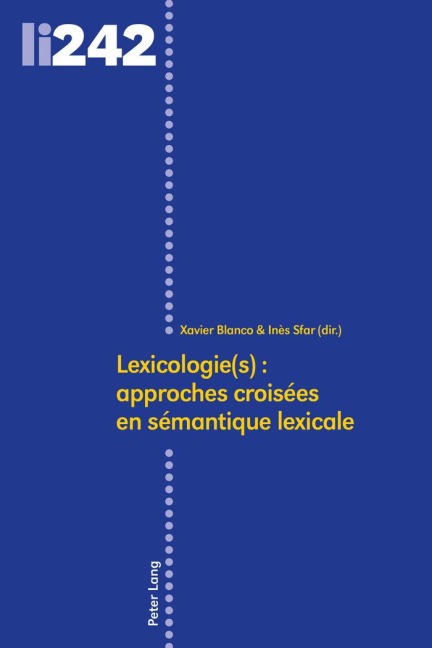 li242

Xavier Blanco & Inès Sfar (dir.)

Lexicologie(s) : approches croisées en sémantique lexicale

Peter Lang